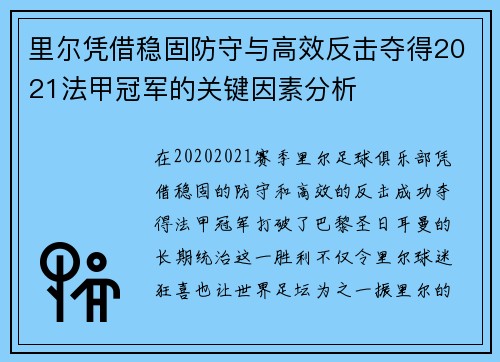 里尔凭借稳固防守与高效反击夺得2021法甲冠军的关键因素分析

在20202021赛季里尔足球俱乐部凭借稳固的防守和高效的反击成功夺得法甲冠军打破了巴黎圣日耳曼的长期统治这一胜利不仅令里尔球迷狂喜也让世界足坛为之一振里尔的